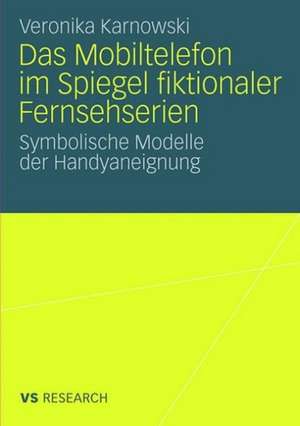 Veronika Karnowski

Das Mobiltelefon im Spiegel fiktionaler Fernsehserien

Symbolische Modelle der Handyaneignung

VS RESEARCH